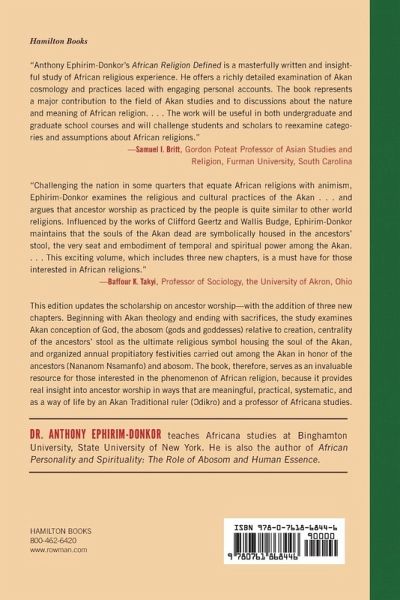 Hamilton Books

"Anthony Ephirim-Donkor's African Religion Defined is a masterfully written and insightful study of African religious experience. He offers a richly detailed examination of Akan cosmology and practices laced with engaging personal accounts. The book represents a major contribution to the field of Akan studies and to discussions about the nature and meaning of African religion. . . . The work will be useful in both undergraduate and graduate school courses and will challenge students and scholars to reexamine categories and assumptions about African religions."

—Samuel I. Britt, Gordon Poteat Professor of Asian Studies and Religion, Furman University, South Carolina

"Challenging the nation in some quarters that equate African religions with animism, Ephirim-Donkor examines the religious and cultural practices of the Akan . . . and argues that ancestor worship as practiced by the people is quite similar to other world religions. Influenced by the works of Clifford Geertz and Wallis Budge, Ephirim-Donkor maintains that the souls of the Akan dead are symbolically housed in the ancestors' stool, the very seat and embodiment of temporal and spiritual power among the Akan. . . . This exciting volume, which includes three new chapters, is a must have for those interested in African religions."

—Baffour K. Takyi, Professor of Sociology, the University of Akron, Ohio

This edition updates the scholarship on ancestor worship—with the addition of three new chapters. Beginning with Akan theology and ending with sacrifices, the study examines Akan conception of God, the abosom (gods and goddesses) relative to creation, centrality of the ancestors' stool as the ultimate religious symbol housing the soul of the Akan, and organized annual propitiatory festivities carried out among the Akan in honor of the ancestors (Nananom Nsamanfo) and abosom. The book, therefore, serves as an invaluable resource for those interested in the phenomenon of African religion, because it provides real insight into ancestor worship in ways that are meaningful, practical, systematic, and as a way of life by an Akan Traditional ruler (Ɔdikro) and a professor of Africana studies.

DR. ANTHONY EPHIRIM-DONKOR teaches Africana studies at Binghamton University, State University of New York. He is also the author of African Personality and Spirituality: The Role of Abosom and Human Essence.

HAMILTON BOOKS
800-462-6420
www.rowman.com

ISBN 978-0-7618-6844-6
90000
9 780761 868446